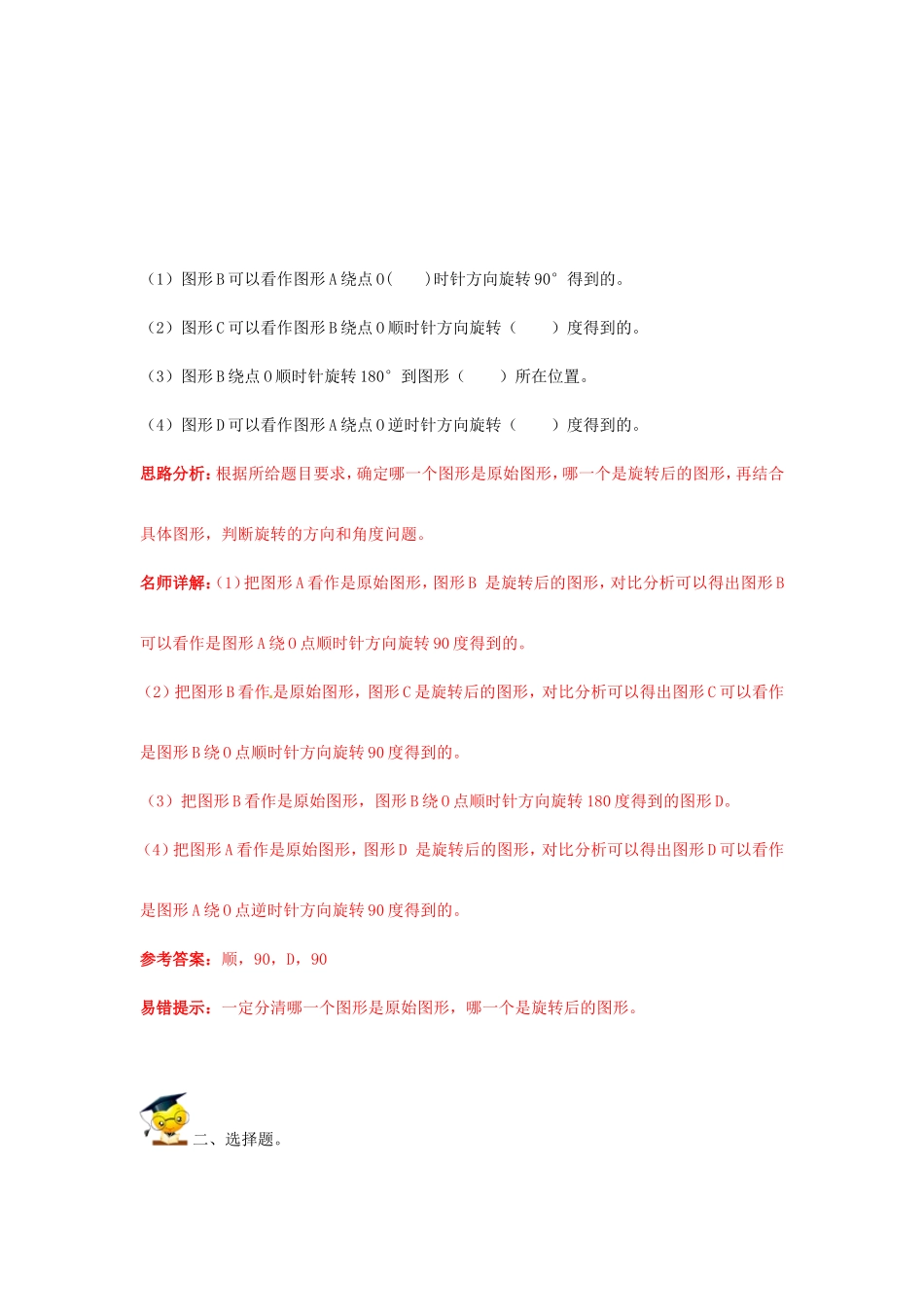 （1）图形B可以看作图形A绕点O(　　)时针方向旋转90°得到的。

（2）图形C可以看作图形B绕点O顺时针方向旋转（　　）度得到的。

（3）图形B绕点O顺时针旋转180°到图形（　　）所在位置。

（4）图形D可以看作图形A绕点O逆时针方向旋转（　　）度得到的。

思路分析：根据所给题目要求，确定哪一个图形是原始图形，哪一个是旋转后的图形，再结合具体图形，判断旋转的方向和角度问题。

名师详解：(1)把图形A看作是原始图形，图形B 是旋转后的图形，对比分析可以得出图形B可以看作是图形A绕O点顺时针方向旋转90度得到的。

（2）把图形B看作是原始图形，图形C是旋转后的图形，对比分析可以得出图形C可以看作是图形B绕O点顺时针方向旋转90度得到的。

（3）把图形B看作是原始图形，图形B绕O点顺时针方向旋转180度得到的图形D。

（4）把图形A看作是原始图形，图形D 是旋转后的图形，对比分析可以得出图形D可以看作是图形A绕O点逆时针方向旋转90度得到的。

参考答案：顺，90，D，90

易错提示：一定分清哪一个图形是原始图形，哪一个是旋转后的图形。

二、选择题。